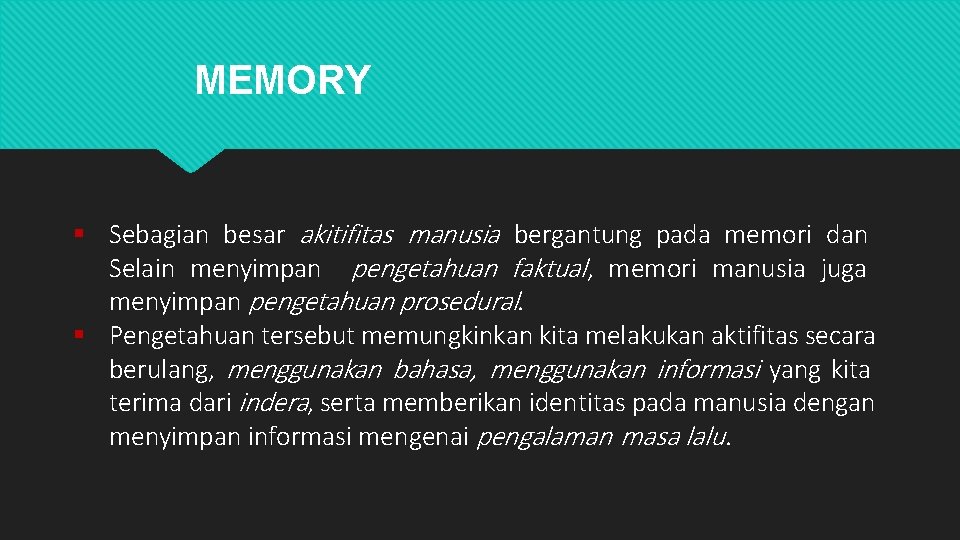 MEMORY

▪ Sebagian besar akitifitas manusia bergantung pada memori dan Selain menyimpan pengetahuan faktual, memori manusia juga menyimpan pengetahuan prosedural.

▪ Pengetahuan tersebut memungkinkan kita melakukan aktifitas secara berulang, menggunakan bahasa, menggunakan informasi yang kita terima dari indera, serta memberikan identitas pada manusia dengan menyimpan informasi mengenai pengalaman masa lalu.